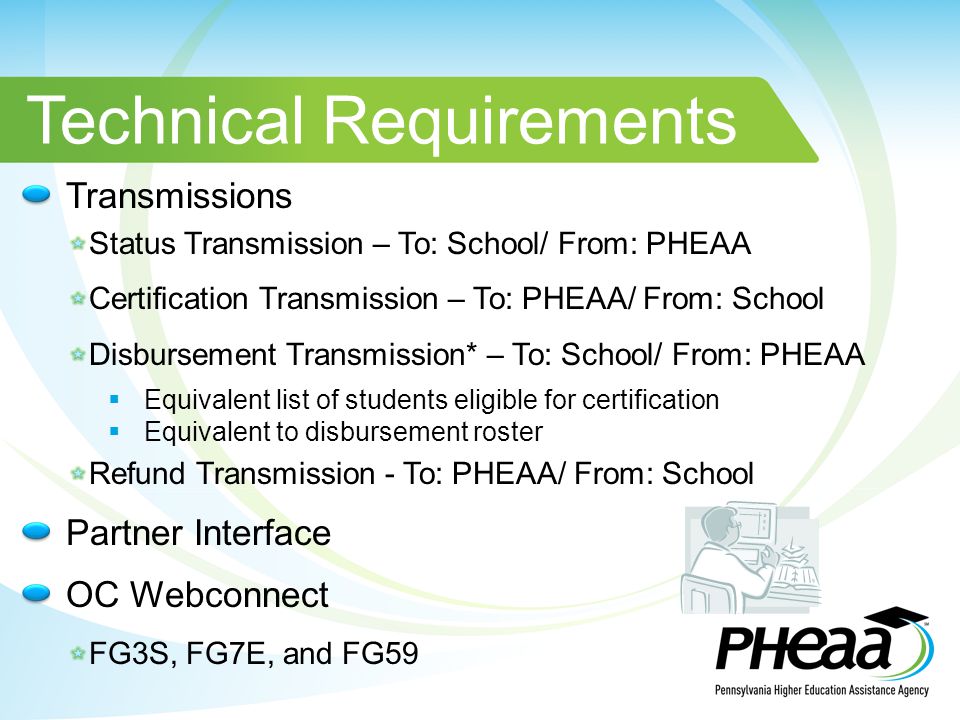 Technical Requirements

Transmissions

Status Transmission – To: School/ From: PHEAA

Certification Transmission – To: PHEAA/ From: School

Disbursement Transmission* – To: School/ From: PHEAA

Equivalent list of students eligible for certification
Equivalent to disbursement roster

Refund Transmission - To: PHEAA/ From: School

Partner Interface

OC Webconnect

FG3S, FG7E, and FG59

PHEAA
Pennsylvania Higher Education Assistance Agency